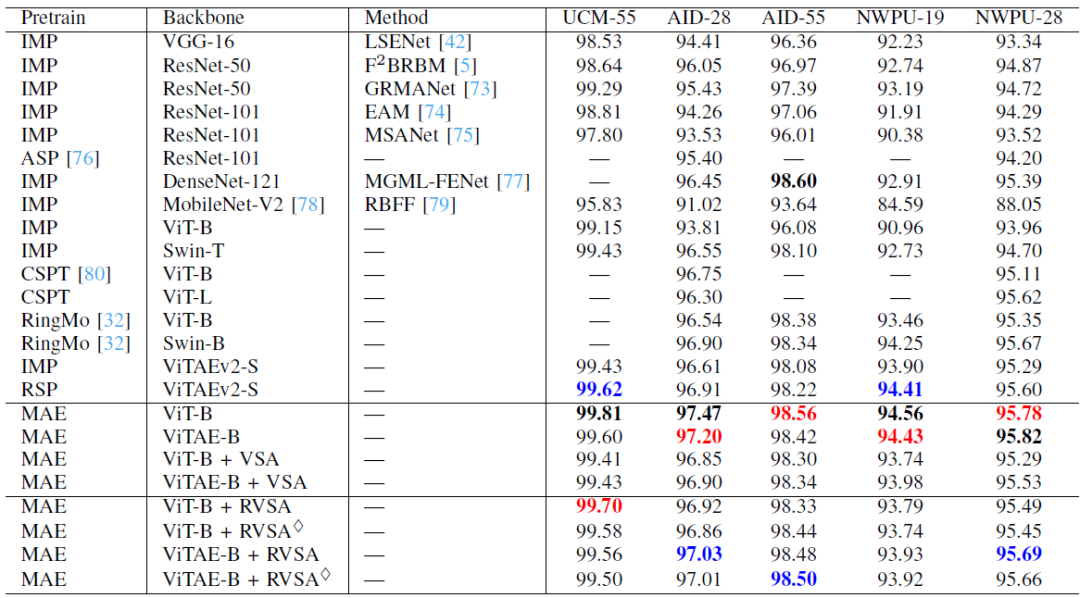 | Pretrain | Backbone | Method | UCM-55 | AID-28 | AID-55 | NWPU-19 | NWPU-28 |
|---|---|---|---|---|---|---|---|
| IMP | VGG-16 | LSENet [42] | 98.53 | 94.41 | 96.36 | 92.23 | 93.34 |
| IMP | ResNet-50 | $F^2$BRBM [5] | 98.64 | 96.05 | 96.97 | 92.74 | 94.87 |
| IMP | ResNet-50 | GRMANet [73] | 99.29 | 95.43 | 97.39 | 93.19 | 94.72 |
| IMP | ResNet-101 | EAM [74] | 98.81 | 94.26 | 97.06 | 91.91 | 94.29 |
| IMP | ResNet-101 | MSANet [75] | 97.80 | 93.53 | 96.01 | 90.38 | 93.52 |
| ASP [76] | ResNet-101 | — | — | 95.40 | — | — | 94.20 |
| IMP | DenseNet-121 | MGML-FENet [77] | — | 96.45 | 98.60 | 92.91 | 95.39 |
| IMP | MobileNet-V2 [78] | RBFF [79] | 95.83 | 91.02 | 93.64 | 84.59 | 88.05 |
| IMP | ViT-B | — | 99.15 | 93.81 | 96.08 | 90.96 | 93.96 |
| IMP | Swin-T | — | 99.43 | 96.55 | 98.10 | 92.73 | 94.70 |
| CSPT [80] | ViT-B | — | — | 96.75 | — | — | 95.11 |
| CSPT | ViT-L | — | — | 96.30 | — | — | 95.62 |
| RingMo [32] | ViT-B | — | — | 96.54 | 98.38 | 93.46 | 95.35 |
| RingMo [32] | Swin-B | — | — | 96.90 | 98.34 | 94.25 | 95.67 |
| IMP | ViTAEv2-S | — | 99.43 | 96.61 | 98.08 | 93.90 | 95.29 |
| RSP | ViTAEv2-S | — | 99.62 | 96.91 | 98.22 | 94.41 | 95.60 |
| MAE | ViT-B | — | 99.81 | 97.47 | 98.56 | 94.56 | 95.78 |
| MAE | ViTAE-B | — | 99.60 | 97.20 | 98.42 | 94.43 | 95.82 |
| MAE | ViT-B + VSA | — | 99.41 | 96.85 | 98.30 | 93.74 | 95.29 |
| MAE | ViTAE-B + VSA | — | 99.43 | 96.90 | 98.34 | 93.98 | 95.53 |
| MAE | ViT-B + RVSA | — | 99.70 | 96.92 | 98.33 | 93.79 | 95.49 |
| MAE | ViT-B + RVSA$^{\diamond}$ | — | 99.58 | 96.86 | 98.44 | 93.74 | 95.45 |
| MAE | ViTAE-B + RVSA | — | 99.56 | 97.03 | 98.48 | 93.93 | 95.69 |
| MAE | ViTAE-B + RVSA$^{\diamond}$ | — | 99.50 | 97.01 | 98.50 | 93.92 | 95.66 |